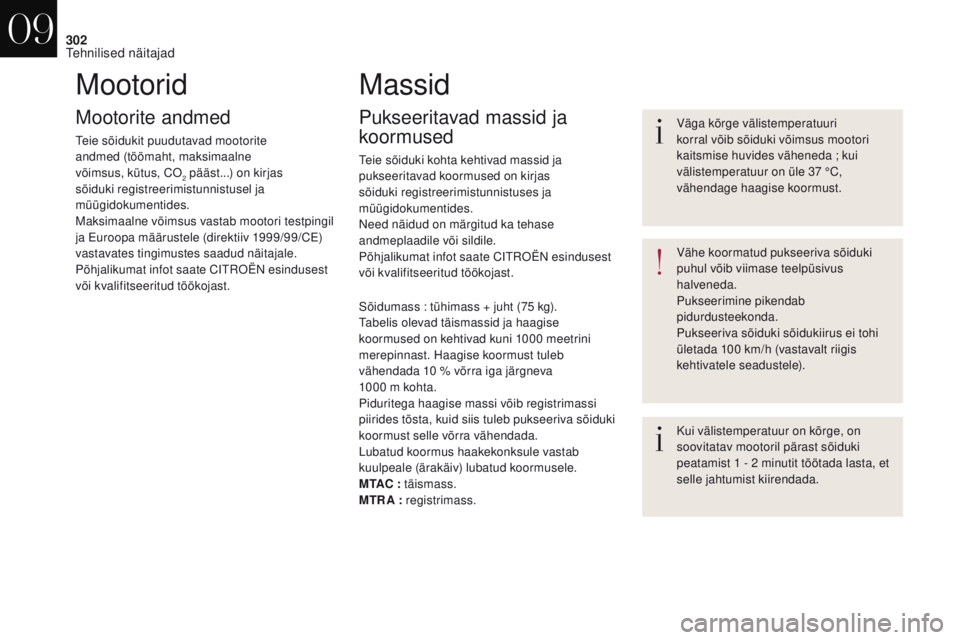 09

302

Tehnilised näitajad

Mootorid

Mootorite andmed

Teie sõidukit puudutavad mootorite andmed (töömaht, maksimaalne võimsus, kütus, $CO_2$ pääst...) on kirjas sõiduki registreerimistunnistusel ja müügidokumentides.
Maksimaalne võimsus vastab mootori testpingil ja Euroopa määrustele (direktiiv 1999/99/CE) vastavates tingimustes saadud näitajale.
Põhjalikumat infot saate CITROËN esindusest või kvalifitseeritud töökojast.

Massid

Pukseeritavad massid ja koormused

Teie sõiduki kohta kehtivad massid ja pukseeritavad koormused on kirjas sõiduki registreerimistunnistuses ja müügidokumentides.
Need näidud on märgitud ka tehase andmeplaadile või sildile.
Põhjalikumat infot saate CITROËN esindusest või kvalifitseeritud töökojast.

Sõidumass : tühimass + juht (75 kg).
Tabelis olevad täismassid ja haagise koormused on kehtivad kuni 1000 meetrini merepinnast. Haagise koormust tuleb vähendada 10 % võrra iga järgneva 1000 m kohta.
Piduritega haagise massi võib registrimassi piirides tõsta, kuid siis tuleb pukseeriva sõiduki koormust selle võrra vähendada.
Lubatud koormus haakekonksule vastab kuulpeale (ärakäiv) lubatud koormusele.
MTAC : täismass.
MTRA : registrimass.

Väga kõrge välistemperatuuri korral võib sõiduki võimsus mootori kaitsmise huvides väheneda ; kui välistemperatuur on üle 37 °C, vähendage haagise koormust.

Vähe koormatud pukseeriva sõiduki puhul võib viimase teelpüsivus halveneda.
Pukseerimine pikendab pidurdusteekonda.
Pukseeriva sõiduki sõidukiirus ei tohi ületada 100 km/h (vastavalt riigis kehtivatele seadustele).

Kui välistemperatuur on kõrge, on soovitatav mootoril pärast sõiduki peatamist 1 - 2 minutit töötada lasta, et selle jahtumist kiirendada.

carmanualsonline.info